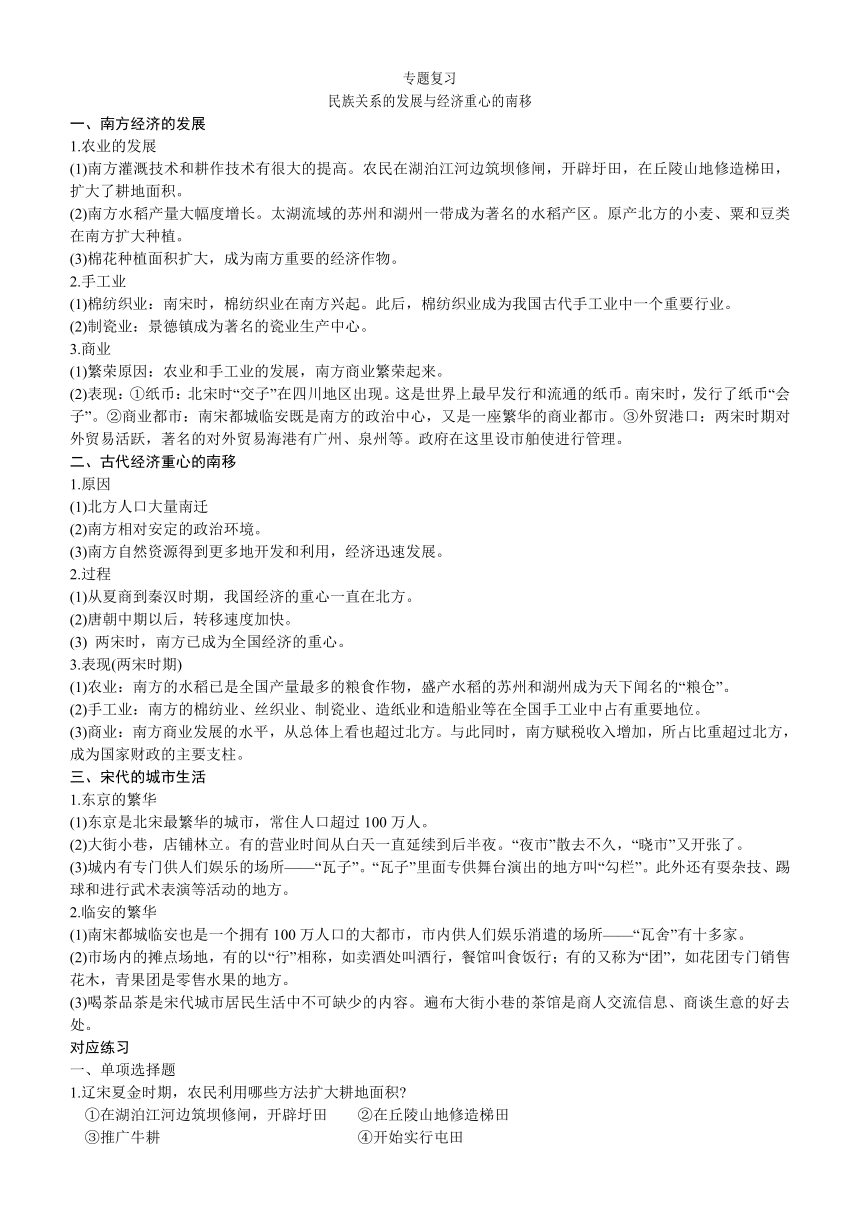 专题复习
民族关系的发展与经济重心的南移

一、南方经济的发展
1.农业的发展
(1)南方灌溉技术和耕作技术有很大的提高。农民在湖泊江河边筑坝修闸，开辟圩田，在丘陵山地修造梯田，扩大了耕地面积。
(2)南方水稻产量大幅度增长。太湖流域的苏州和湖州一带成为著名的水稻产区。原产北方的小麦、粟和豆类在南方扩大种植。
(3)棉花种植面积扩大，成为南方重要的经济作物。
2.手工业
(1)棉纺织业：南宋时，棉纺织业在南方兴起。此后，棉纺织业成为我国古代手工业中一个重要行业。
(2)制瓷业：景德镇成为著名的瓷业生产中心。
3.商业
(1)繁荣原因：农业和手工业的发展，南方商业繁荣起来。
(2)表现：①纸币：北宋时“交子”在四川地区出现。这是世界上最早发行和流通的纸币。南宋时，发行了纸币“会子”。②商业都市：南宋都城临安既是南方的政治中心，又是一座繁华的商业都市。③外贸港口：两宋时期对外贸易活跃，著名的对外贸易海港有广州、泉州等。政府在这里设市舶使进行管理。
二、古代经济重心的南移
1.原因
(1)北方人口大量南迁
(2)南方相对安定的政治环境。
(3)南方自然资源得到更多地开发和利用，经济迅速发展。
2.过程
(1)从夏商到秦汉时期，我国经济的重心一直在北方。
(2)唐朝中期以后，转移速度加快。
(3) 两宋时，南方已成为全国经济的重心。
3.表现(两宋时期)
(1)农业：南方的水稻已是全国产量最多的粮食作物，盛产水稻的苏州和湖州成为天下闻名的“粮仓”。
(2)手工业：南方的棉纺业、丝织业、制瓷业、造纸业和造船业等在全国手工业中占有重要地位。
(3)商业：南方商业发展的水平，从总体上看也超过北方。与此同时，南方赋税收入增加，所占比重超过北方，成为国家财政的主要支柱。
三、宋代的城市生活
1.东京的繁华
(1)东京是北宋最繁华的城市，常住人口超过 100 万人。
(2)大街小巷，店铺林立。有的营业时间从白天一直延续到后半夜。“夜市”散去不久，“晓市”又开张了。
(3)城内有专门供人们娱乐的场所——“瓦子”。“瓦子”里面专供舞台演出的地方叫“勾栏”。此外还有耍杂技、踢球和进行武术表演等活动的地方。
2.临安的繁华
(1)南宋都城临安也是一个拥有 100 万人口的大都市，市内供人们娱乐消遣的场所——“瓦舍”有十多家。
(2)市场内的摊点场地，有的以“行”相称，如卖酒处叫酒行，餐馆叫食饭行；有的又称为“团”，如花团专门销售花木，青果团是零售水果的地方。
(3)喝茶品茶是宋代城市居民生活中不可缺少的内容。遍布大街小巷的茶馆是商人交流信息、商谈生意的好去处。
对应练习
一、单项选择题
1.辽宋夏金时期，农民利用哪些方法扩大耕地面积?
①在湖泊江河边筑坝修闸，开辟圩田 ②在丘陵山地修造梯田
③推广牛耕 ④开始实行屯田